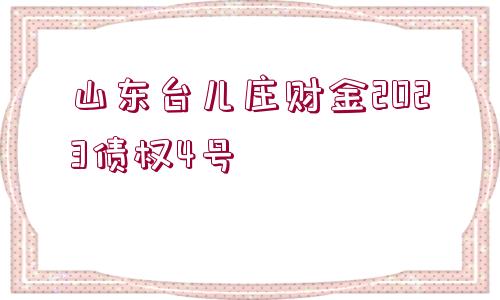 山东台儿庄财金2023债权4号